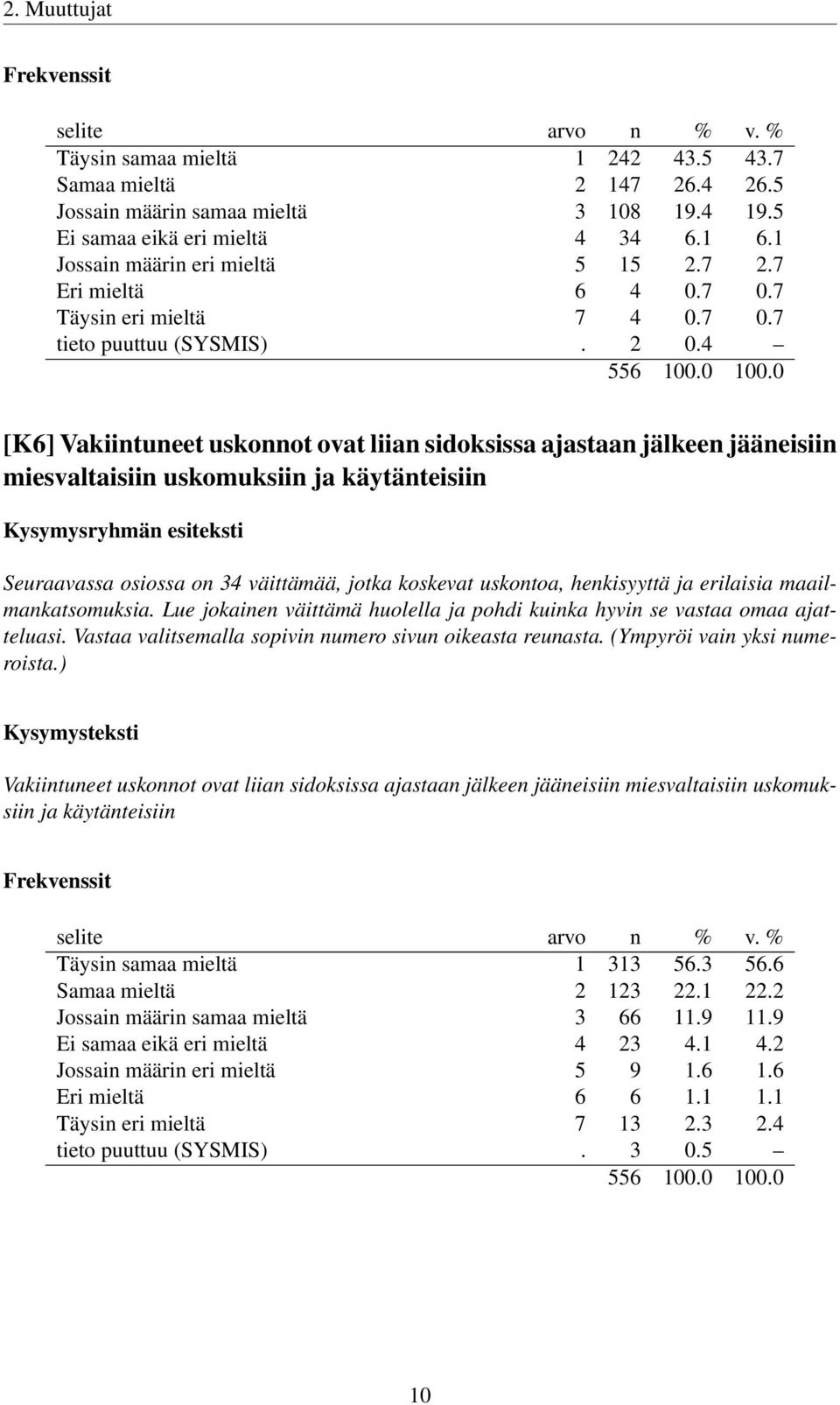 2. Muuttujat

Frekvenssit

| selite | arvo | n | % | v. % |
|---|---|---|---|---|
| Täysin samaa mieltä | 1 | 242 | 43.5 | 43.7 |
| Samaa mieltä | 2 | 147 | 26.4 | 26.5 |
| Jossain määrin samaa mieltä | 3 | 108 | 19.4 | 19.5 |
| Ei samaa eikä eri mieltä | 4 | 34 | 6.1 | 6.1 |
| Jossain määrin eri mieltä | 5 | 15 | 2.7 | 2.7 |
| Eri mieltä | 6 | 4 | 0.7 | 0.7 |
| Täysin eri mieltä | 7 | 4 | 0.7 | 0.7 |
| tieto puuttuu (SYSMIS) | . | 2 | 0.4 | – |
| | | 556 | 100.0 | 100.0 |

[K6] Vakiintuneet uskonnot ovat liian sidoksissa ajastaan jälkeen jääneisiin miesvaltaisiin uskomuksiin ja käytänteisiin

Kysymysryhmän esiteksti

Seuraavassa osiossa on 34 väittämää, jotka koskevat uskontoa, henkisyyttä ja erilaisia maailmankatsomuksia. Lue jokainen väittämä huolella ja pohdi kuinka hyvin se vastaa omaa ajatteluasi. Vastaa valitsemalla sopivin numero sivun oikeasta reunasta. (Ympyröi vain yksi numeroista.)

Kysymysteksti

Vakiintuneet uskonnot ovat liian sidoksissa ajastaan jälkeen jääneisiin miesvaltaisiin uskomuksiin ja käytänteisiin

Frekvenssit

| selite | arvo | n | % | v. % |
|---|---|---|---|---|
| Täysin samaa mieltä | 1 | 313 | 56.3 | 56.6 |
| Samaa mieltä | 2 | 123 | 22.1 | 22.2 |
| Jossain määrin samaa mieltä | 3 | 66 | 11.9 | 11.9 |
| Ei samaa eikä eri mieltä | 4 | 23 | 4.1 | 4.2 |
| Jossain määrin eri mieltä | 5 | 9 | 1.6 | 1.6 |
| Eri mieltä | 6 | 6 | 1.1 | 1.1 |
| Täysin eri mieltä | 7 | 13 | 2.3 | 2.4 |
| tieto puuttuu (SYSMIS) | . | 3 | 0.5 | – |
| | | 556 | 100.0 | 100.0 |

10